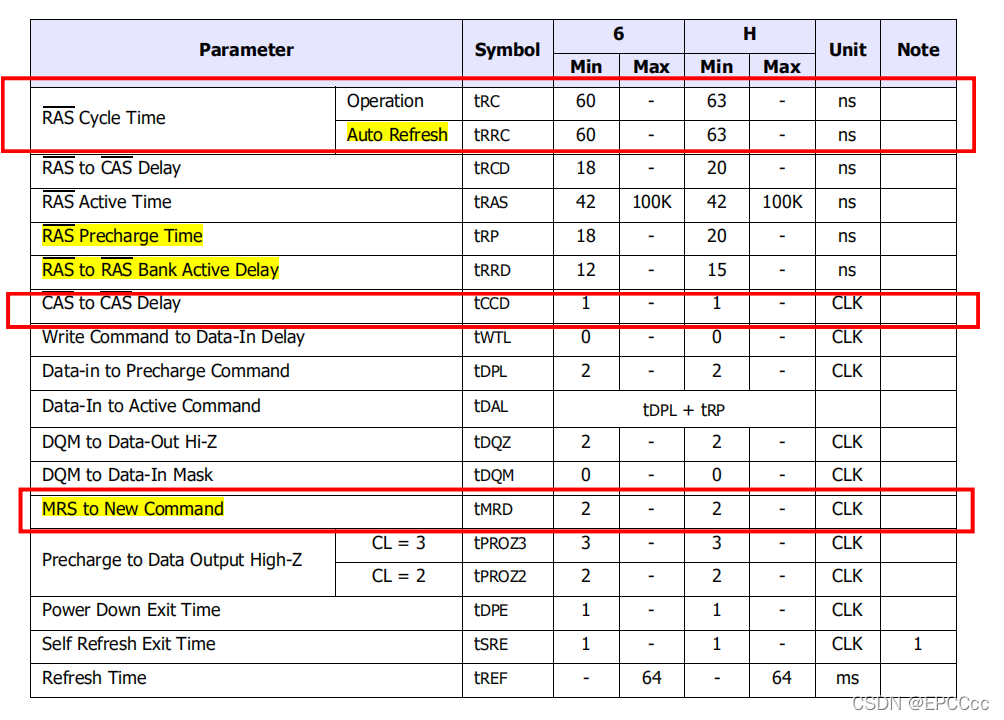 | Parameter | | Symbol | 6 | | H | | Unit | Note |
|---|---|---|---|---|---|---|---|---|
| | | | Min | Max | Min | Max | | |
| $\overline{RAS}$ Cycle Time | Operation | tRC | 60 | - | 63 | - | ns | |
| | Auto Refresh | tRRC | 60 | - | 63 | - | ns | |
| $\overline{RAS}$ to $\overline{CAS}$ Delay | | tRCD | 18 | - | 20 | - | ns | |
| $\overline{RAS}$ Active Time | | tRAS | 42 | 100K | 42 | 100K | ns | |
| $\overline{RAS}$ Precharge Time | | tRP | 18 | - | 20 | - | ns | |
| $\overline{RAS}$ to $\overline{RAS}$ Bank Active Delay | | tRRD | 12 | - | 15 | - | ns | |
| $\overline{CAS}$ to $\overline{CAS}$ Delay | | tCCD | 1 | - | 1 | - | CLK | |
| Write Command to Data-In Delay | | tWTL | 0 | - | 0 | - | CLK | |
| Data-in to Precharge Command | | tDPL | 2 | - | 2 | - | CLK | |
| Data-In to Active Command | | tDAL | tDPL + tRP | | | | | |
| DQM to Data-Out Hi-Z | | tDQZ | 2 | - | 2 | - | CLK | |
| DQM to Data-In Mask | | tDQM | 0 | - | 0 | - | CLK | |
| MRS to New Command | | tMRD | 2 | - | 2 | - | CLK | |
| Precharge to Data Output High-Z | CL = 3 | tPROZ3 | 3 | - | 3 | - | CLK | |
| | CL = 2 | tPROZ2 | 2 | - | 2 | - | CLK | |
| Power Down Exit Time | | tDPE | 1 | - | 1 | - | CLK | |
| Self Refresh Exit Time | | tSRE | 1 | - | 1 | - | CLK | 1 |
| Refresh Time | | tREF | - | 64 | - | 64 | ms | |

CSDN @EPCCcc